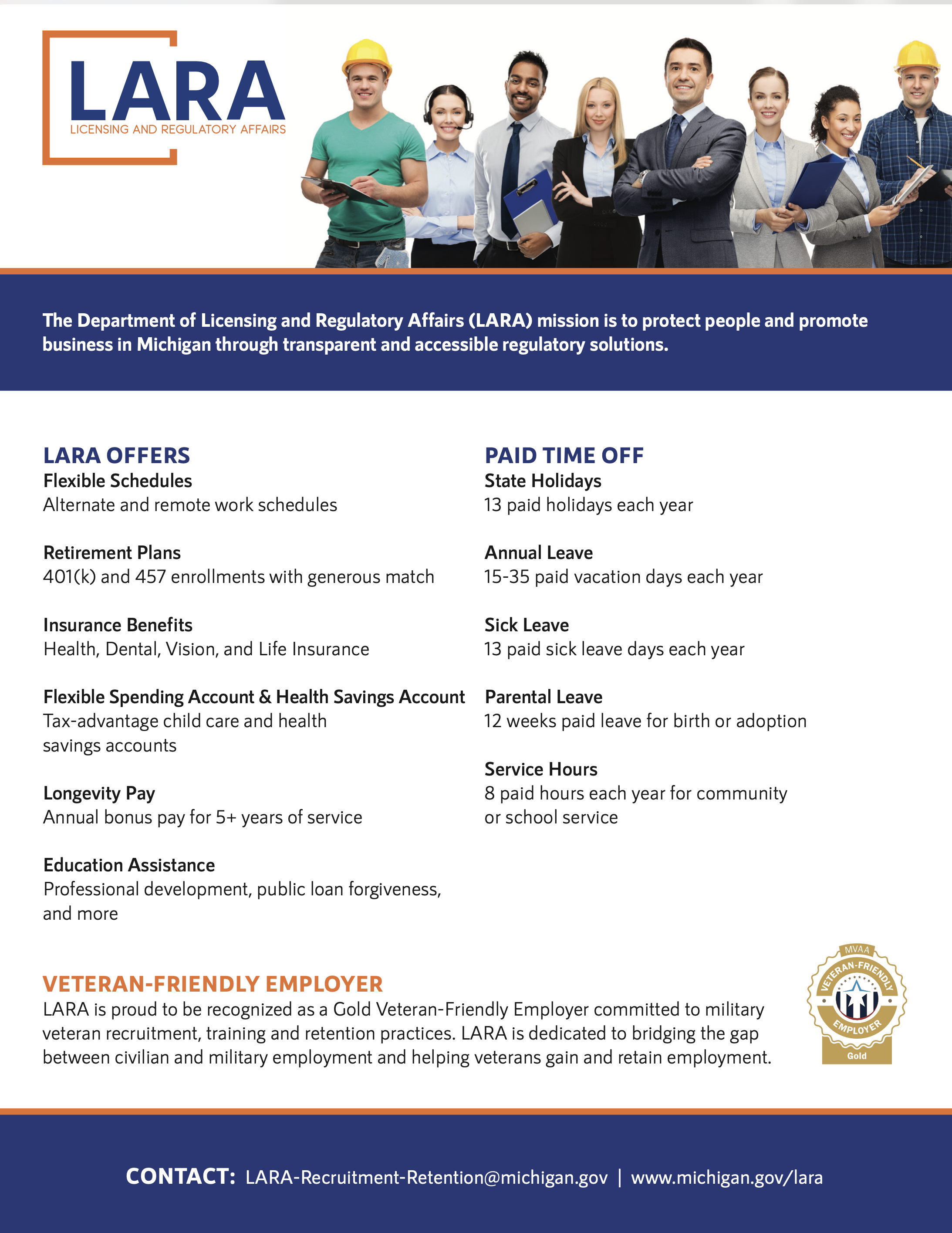 LARA
LICENSING AND REGULATORY AFFAIRS

The Department of Licensing and Regulatory Affairs (LARA) mission is to protect people and promote business in Michigan through transparent and accessible regulatory solutions.

LARA OFFERS
Flexible Schedules
Alternate and remote work schedules

Retirement Plans
401(k) and 457 enrollments with generous match

Insurance Benefits
Health, Dental, Vision, and Life Insurance

Flexible Spending Account & Health Savings Account
Tax-advantage child care and health savings accounts

Longevity Pay
Annual bonus pay for 5+ years of service

Education Assistance
Professional development, public loan forgiveness, and more

PAID TIME OFF
State Holidays
13 paid holidays each year

Annual Leave
15-35 paid vacation days each year

Sick Leave
13 paid sick leave days each year

Parental Leave
12 weeks paid leave for birth or adoption

Service Hours
8 paid hours each year for community or school service

VETERAN-FRIENDLY EMPLOYER
LARA is proud to be recognized as a Gold Veteran-Friendly Employer committed to military veteran recruitment, training and retention practices. LARA is dedicated to bridging the gap between civilian and military employment and helping veterans gain and retain employment.

MVAA
VETERAN-FRIENDLY
EMPLOYER
Gold

CONTACT: LARA-Recruitment-Retention@michigan.gov | www.michigan.gov/lara